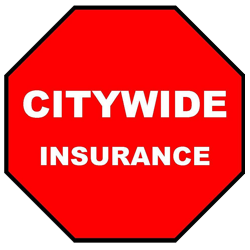 CITYWIDE
INSURANCE